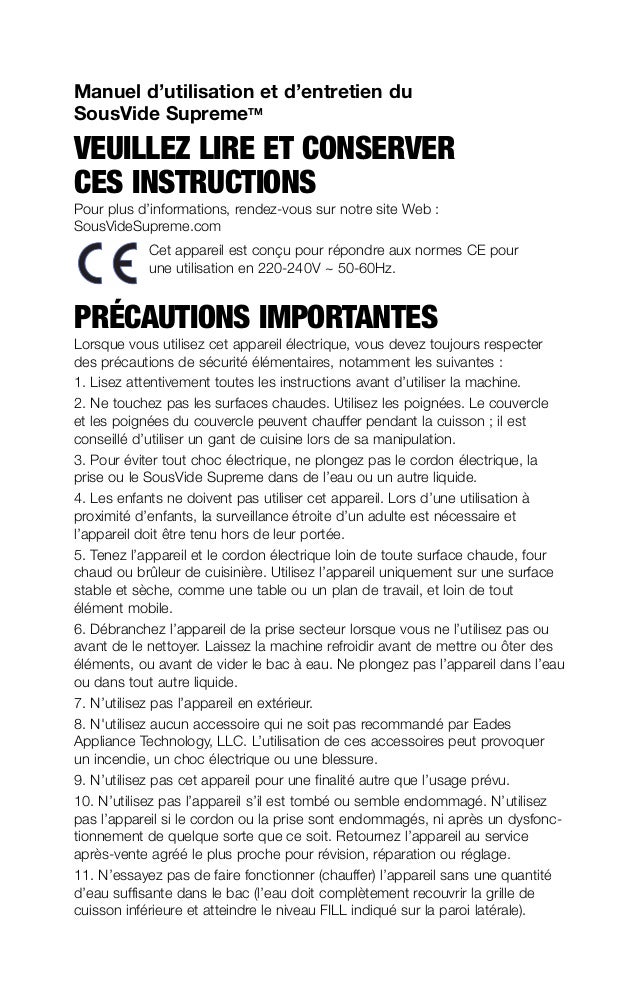 Manuel d'utilisation et d'entretien du SousVide Supreme™

VEUILLEZ LIRE ET CONSERVER CES INSTRUCTIONS

Pour plus d'informations, rendez-vous sur notre site Web : SousVideSupreme.com

CE Cet appareil est conçu pour répondre aux normes CE pour une utilisation en 220-240V ~ 50-60Hz.

PRÉCAUTIONS IMPORTANTES

Lorsque vous utilisez cet appareil électrique, vous devez toujours respecter des précautions de sécurité élémentaires, notamment les suivantes :

1. Lisez attentivement toutes les instructions avant d'utiliser la machine.

2. Ne touchez pas les surfaces chaudes. Utilisez les poignées. Le couvercle et les poignées du couvercle peuvent chauffer pendant la cuisson ; il est conseillé d'utiliser un gant de cuisine lors de sa manipulation.

3. Pour éviter tout choc électrique, ne plongez pas le cordon électrique, la prise ou le SousVide Supreme dans de l'eau ou un autre liquide.

4. Les enfants ne doivent pas utiliser cet appareil. Lors d'une utilisation à proximité d'enfants, la surveillance étroite d'un adulte est nécessaire et l'appareil doit être tenu hors de leur portée.

5. Tenez l'appareil et le cordon électrique loin de toute surface chaude, four chaud ou brûleur de cuisinière. Utilisez l'appareil uniquement sur une surface stable et sèche, comme une table ou un plan de travail, et loin de tout élément mobile.

6. Débranchez l'appareil de la prise secteur lorsque vous ne l'utilisez pas ou avant de le nettoyer. Laissez la machine refroidir avant de mettre ou ôter des éléments, ou avant de vider le bac à eau. Ne plongez pas l'appareil dans l'eau ou dans tout autre liquide.

7. N'utilisez pas l'appareil en extérieur.

8. N'utilisez aucun accessoire qui ne soit pas recommandé par Eades Appliance Technology, LLC. L'utilisation de ces accessoires peut provoquer un incendie, un choc électrique ou une blessure.

9. N'utilisez pas cet appareil pour une finalité autre que l'usage prévu.

10. N'utilisez pas l'appareil s'il est tombé ou semble endommagé. N'utilisez pas l'appareil si le cordon ou la prise sont endommagés, ni après un dysfonctionnement de quelque sorte que ce soit. Retournez l'appareil au service après-vente agréé le plus proche pour révision, réparation ou réglage.

11. N'essayez pas de faire fonctionner (chauffer) l'appareil sans une quantité d'eau suffisante dans le bac (l'eau doit complètement recouvrir la grille de cuisson inférieure et atteindre le niveau FILL indiqué sur la paroi latérale).